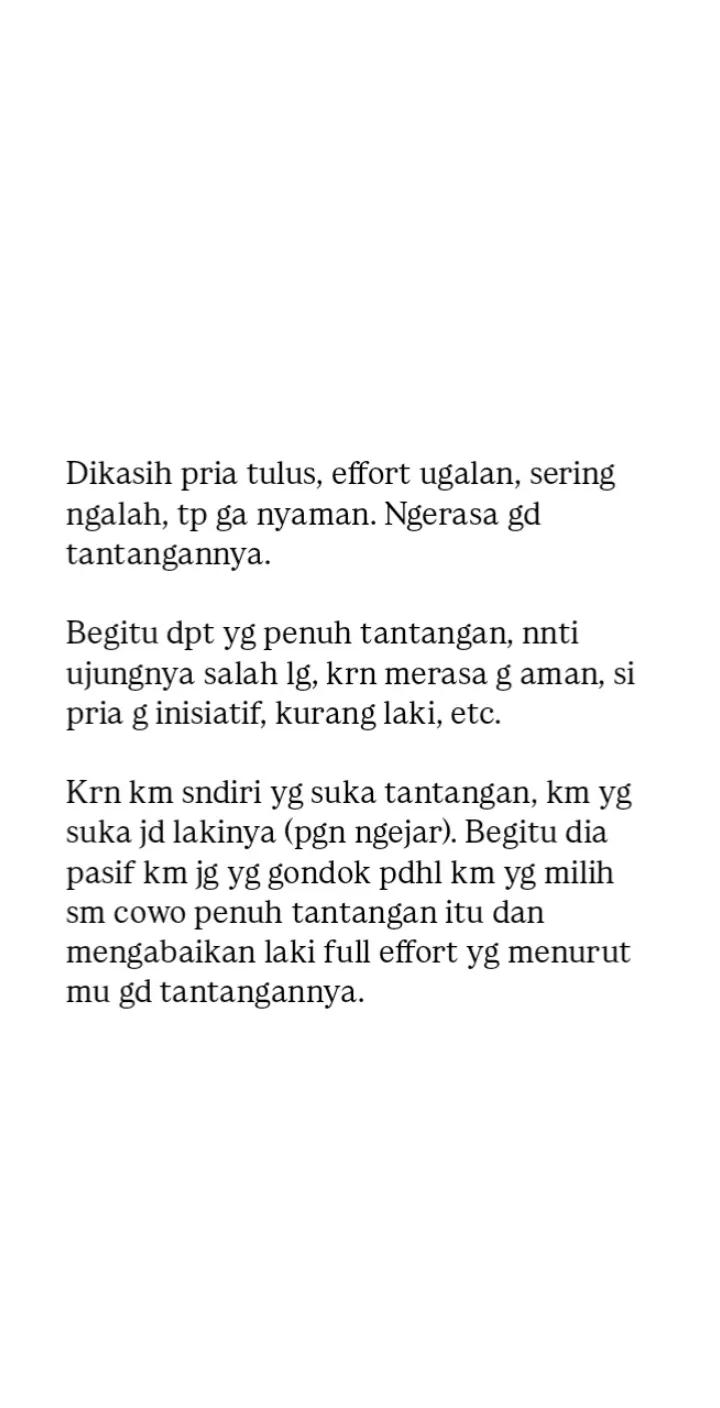 Dikasih pria tulus, effort ugalan, sering ngalah, tp ga nyaman. Ngerasa gd tantangannya.

Begitu dpt yg penuh tantangan, nnti ujungnya salah lg, krn merasa g aman, si pria g inisiatif, kurang laki, etc.

Krn km sndiri yg suka tantangan, km yg suka jd lakinya (pgn ngejar). Begitu dia pasif km jg yg gondok pdhl km yg milih sm cowo penuh tantangan itu dan mengabaikan laki full effort yg menurut mu gd tantangannya.